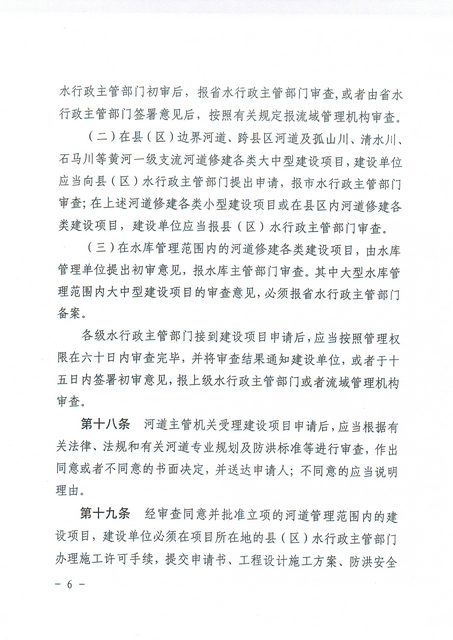 水行政主管部门初审后，报省水行政主管部门审查，或者由省水行政主管部门签署意见后，按照有关规定报流域管理机构审查。

（二）在县（区）边界河道、跨县区河道及孤山川、清水川、石马川等黄河一级支流河道修建各类大中型建设项目，建设单位应当向县（区）水行政主管部门提出申请，报市水行政主管部门审查；在上述河道修建各类小型建设项目或在县区内河道修建各类建设项目，建设单位应当报县（区）水行政主管部门审查。

（三）在水库管理范围内的河道修建各类建设项目，由水库管理单位提出初审意见，报水库主管部门审查。其中大型水库管理范围内大中型建设项目的审查意见，必须报省水行政主管部门备案。

各级水行政主管部门接到建设项目申请后，应当按照管理权限在六十日内审查完毕，并将审查结果通知建设单位，或者于十五日内签署初审意见，报上级水行政主管部门或者流域管理机构审查。

第十八条　河道主管机关受理建设项目申请后，应当根据有关法律、法规和有关河道专业规划及防洪标准等进行审查，作出同意或者不同意的书面决定，并送达申请人；不同意的应当说明理由。

第十九条　经审查同意并批准立项的河道管理范围内的建设项目，建设单位必须在项目所在地的县（区）水行政主管部门办理施工许可手续，提交申请书、工程设计施工方案、防洪安全

－ 6 －